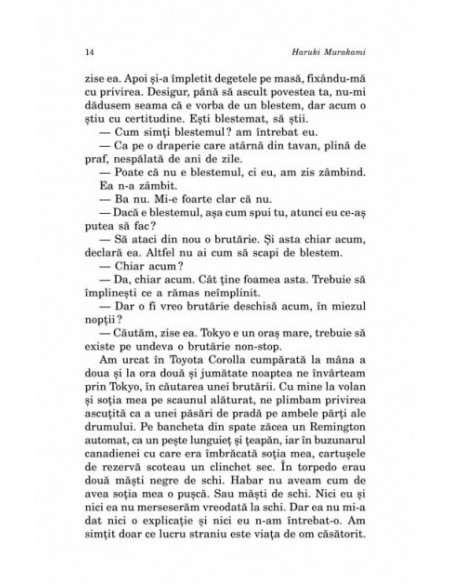 14 Haruki Murakami

zise ea. Apoi și-a împletit degetele pe masă, fixându-mă cu privirea. Desigur, până să ascult povestea ta, nu-mi dădusem seama că e vorba de un blestem, dar acum o știu cu certitudine. Ești blestemat, să știi.

— Cum simți blestemul? am întrebat eu.

— Ca pe o draperie care atârnă din tavan, plină de praf, nespălată de ani de zile.

— Poate că nu e blestemul, ci eu, am zis zâmbind.

Ea n-a zâmbit.

— Ba nu. Mi-e foarte clar că nu.

— Dacă e blestemul, așa cum spui tu, atunci eu ce-aș putea să fac?

— Să ataci din nou o brutărie. Și asta chiar acum, declară ea. Altfel nu ai cum să scapi de blestem.

— Chiar acum?

— Da, chiar acum. Cât ține foamea asta. Trebuie să împlinești ce a rămas neîmplinit.

— Dar o fi vreo brutărie deschisă acum, în miezul nopții?

— Căutăm, zise ea. Tokyo e un oraș mare, trebuie să existe pe undeva o brutărie non-stop.

Am urcat în Toyota Corolla cumpărată la mâna a doua și la ora două și jumătate noaptea ne învârteam prin Tokyo, în căutarea unei brutării. Cu mine la volan și soția mea pe scaunul alăturat, ne plimbam privirea ascuțită ca a unei păsări de pradă pe ambele părți ale drumului. Pe bancheta din spate zăcea un Remington automat, ca un pește lunguieț și țeapăn, iar în buzunarul canadienei cu care era îmbrăcată soția mea, cartușele de rezervă scoteau un clinchet sec. În torpedo erau două măști negre de schi. Habar nu aveam cum de avea soția mea o pușcă. Sau măști de schi. Nici eu și nici ea nu merseserăm vreodată la schi. Dar ea nu mi-a dat nici o explicație și nici eu n-am întrebat-o. Am simțit doar ce lucru straniu este viața de om căsătorit.